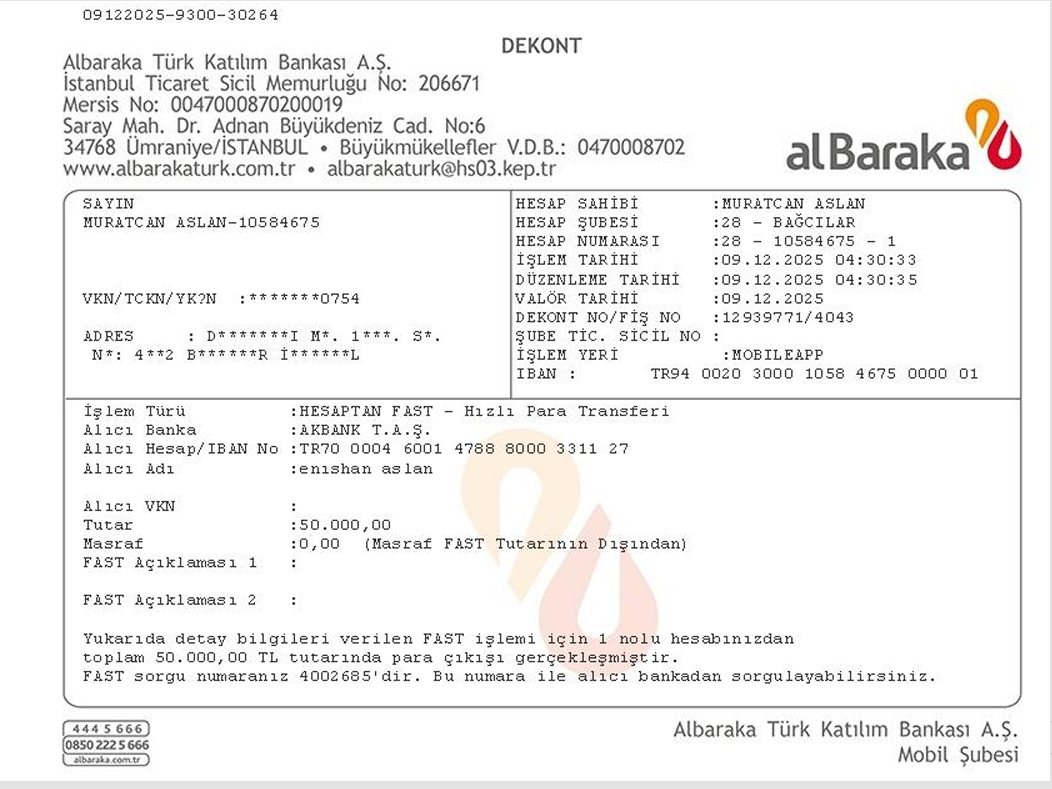 09122025-9300-30264

DEKONT

Albaraka Türk Katılım Bankası A.Ş.
İstanbul Ticaret Sicil Memurluğu No: 206671
Mersis No: 0047000870200019
Saray Mah. Dr. Adnan Büyükdeniz Cad. No:6
34768 Ümraniye/İSTANBUL • Büyükmükellefler V.D.B.: 0470008702
www.albarakaturk.com.tr • albarakaturk@hs03.kep.tr

alBaraka

SAYIN
MURATCAN ASLAN-10584675

VKN/TCKN/YK?N :*******0754

ADRES : D*******I M*. 1***. S*.
N*: 4**2 B******R İ******L

HESAP SAHİBİ :MURATCAN ASLAN
HESAP ŞUBESİ :28 - BAĞCILAR
HESAP NUMARASI :28 - 10584675 - 1
İŞLEM TARİHİ :09.12.2025 04:30:33
DÜZENLEME TARİHİ :09.12.2025 04:30:35
VALÖR TARİHİ :09.12.2025
DEKONT NO/FİŞ NO :12939771/4043
ŞUBE TİC. SİCİL NO :
İŞLEM YERİ :MOBILEAPP
IBAN : TR94 0020 3000 1058 4675 0000 01

İşlem Türü :HESAPTAN FAST - Hızlı Para Transferi
Alıcı Banka :AKBANK T.A.Ş.
Alıcı Hesap/IBAN No :TR70 0004 6001 4788 8000 3311 27
Alıcı Adı :enıshan aslan

Alıcı VKN :
Tutar :50.000,00
Masraf :0,00 (Masraf FAST Tutarının Dışından)
FAST Açıklaması 1 :

FAST Açıklaması 2 :

Yukarıda detay bilgileri verilen FAST işlemi için 1 nolu hesabınızdan toplam 50.000,00 TL tutarında para çıkışı gerçekleşmiştir.
FAST sorgu numaranız 4002685'dir. Bu numara ile alıcı bankadan sorgulayabilirsiniz.

444 5 666
0850 222 5 666
albaraka.com.tr

Albaraka Türk Katılım Bankası A.Ş.
Mobil Şubesi